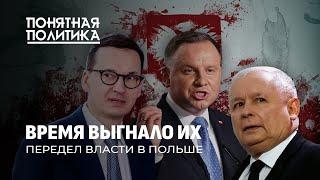 ПОНЯТНАЯ ПОЛИТИКА

ВРЕМЯ ВЫГНАЛО ИХ
ПЕРЕДЕЛ ВЛАСТИ В ПОЛЬШЕ